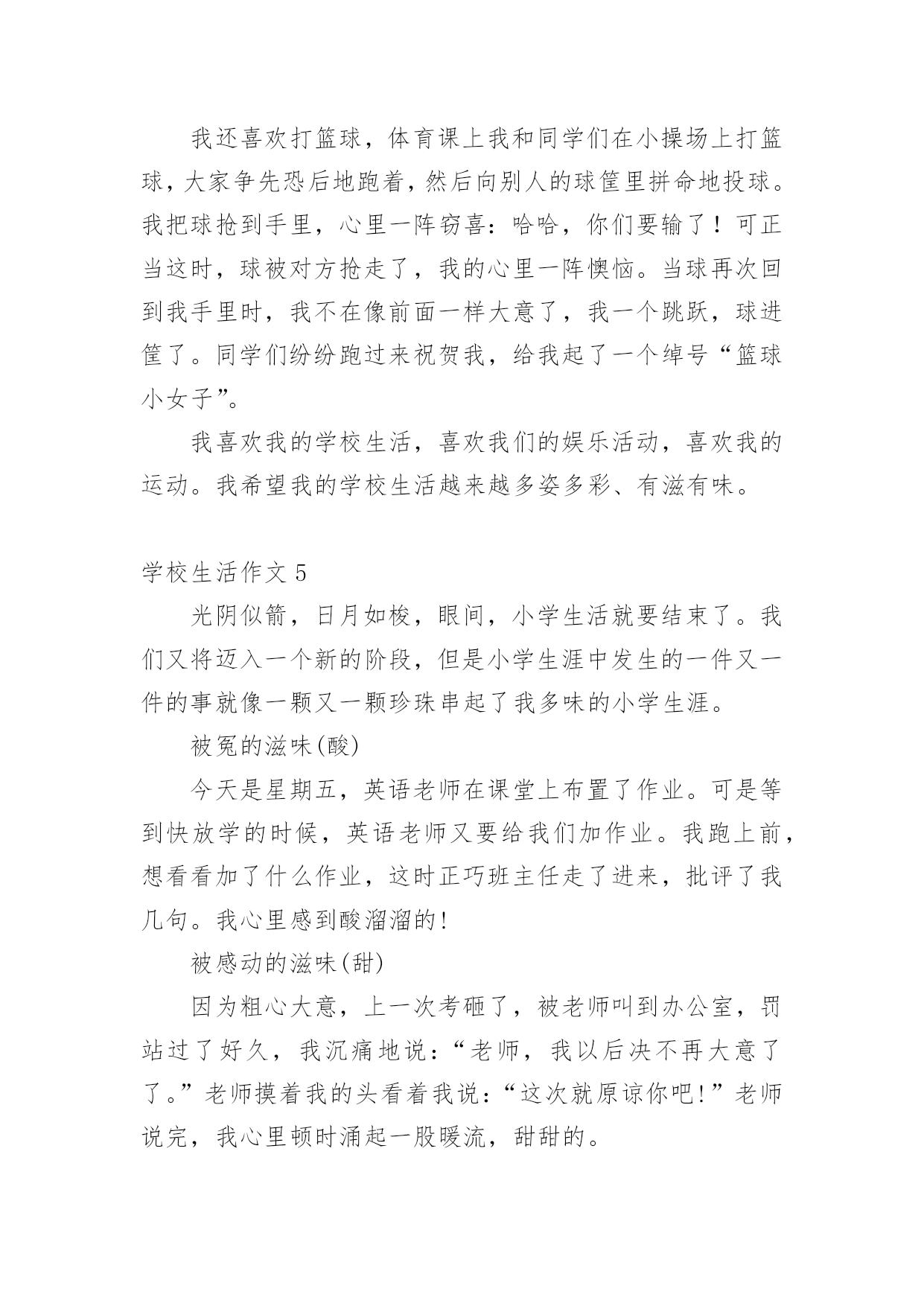 我还喜欢打篮球，体育课上我和同学们在小操场上打篮球，大家争先恐后地跑着，然后向别人的球筐里拼命地投球。我把球抢到手里，心里一阵窃喜：哈哈，你们要输了！可正当这时，球被对方抢走了，我的心里一阵懊恼。当球再次回到我手里时，我不在像前面一样大意了，我一个跳跃，球进筐了。同学们纷纷跑过来祝贺我，给我起了一个绰号“篮球小女子”。

我喜欢我的学校生活，喜欢我们的娱乐活动，喜欢我的运动。我希望我的学校生活越来越多姿多彩、有滋有味。

学校生活作文 5

光阴似箭，日月如梭，眼间，小学生活就要结束了。我们又将迈入一个新的阶段，但是小学生涯中发生的一件又一件的事就像一颗又一颗珍珠串起了我多味的小学生涯。

被冤的滋味(酸)

今天是星期五，英语老师在课堂上布置了作业。可是等到快放学的时候，英语老师又要给我们加作业。我跑上前，想看看加了什么作业，这时正巧班主任走了进来，批评了我几句。我心里感到酸溜溜的!

被感动的滋味(甜)

因为粗心大意，上一次考砸了，被老师叫到办公室，罚站过了好久，我沉痛地说：“老师，我以后决不再大意了了。”老师摸着我的头看着我说：“这次就原谅你吧!”老师说完，我心里顿时涌起一股暖流，甜甜的。